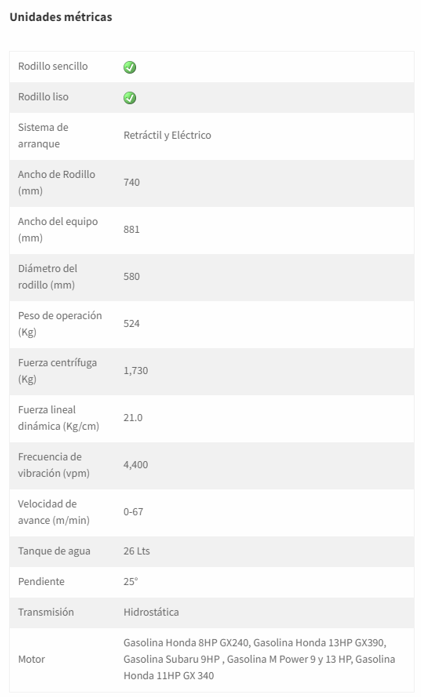 Unidades métricas

| | |
|---|---|
| Rodillo sencillo | ✓ |
| Rodillo liso | ✓ |
| Sistema de arranque | Retráctil y Eléctrico |
| Ancho de Rodillo (mm) | 740 |
| Ancho del equipo (mm) | 881 |
| Diámetro del rodillo (mm) | 580 |
| Peso de operación (Kg) | 524 |
| Fuerza centrífuga (Kg) | 1,730 |
| Fuerza lineal dinámica (Kg/cm) | 21.0 |
| Frecuencia de vibración (vpm) | 4,400 |
| Velocidad de avance (m/min) | 0-67 |
| Tanque de agua | 26 Lts |
| Pendiente | 25° |
| Transmisión | Hidrostática |
| Motor | Gasolina Honda 8HP GX240, Gasolina Honda 13HP GX390, Gasolina Subaru 9HP , Gasolina M Power 9 y 13 HP, Gasolina Honda 11HP GX 340 |